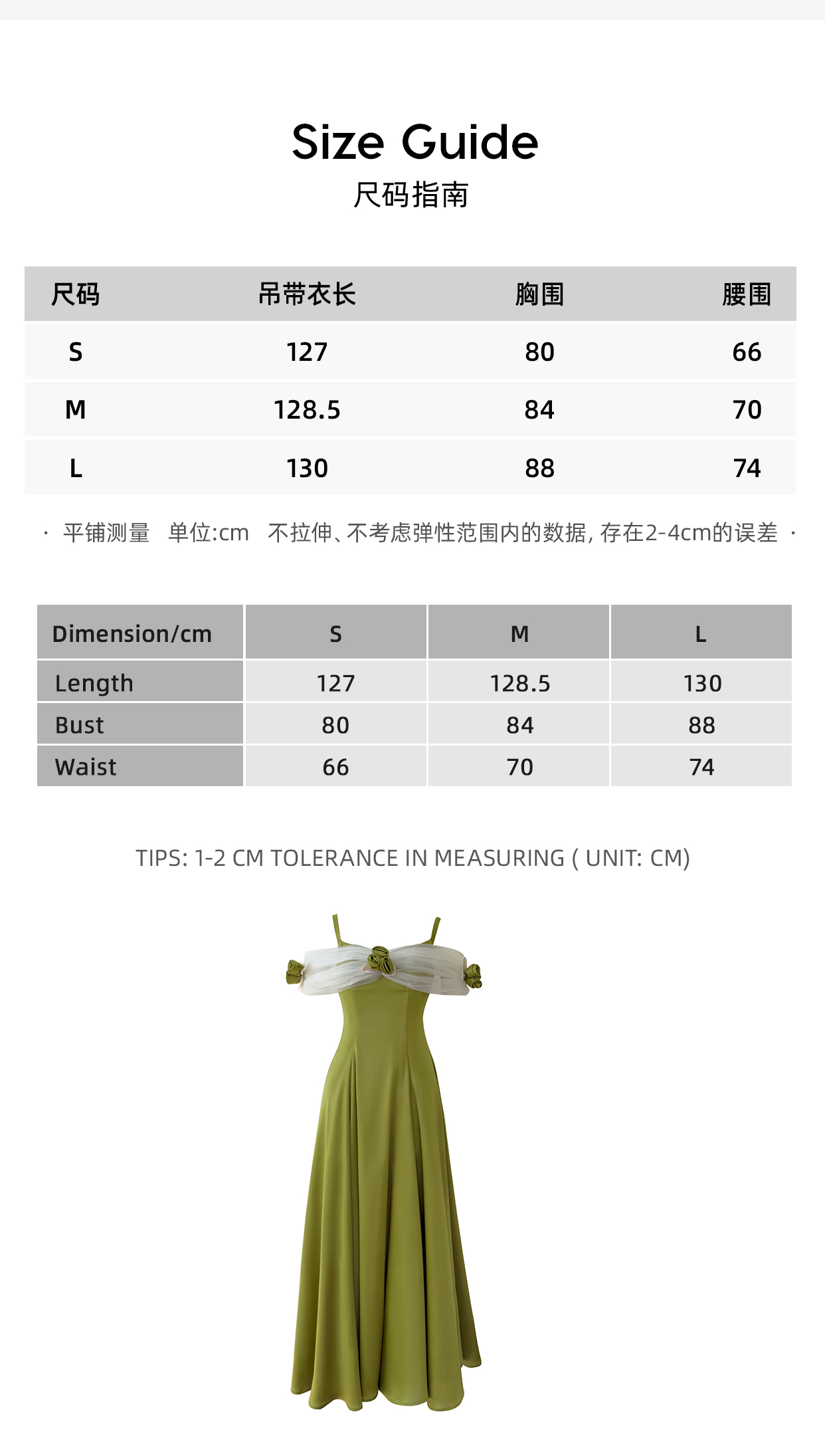 Size Guide
尺码指南

| 尺码 | 吊带衣长 | 胸围 | 腰围 |
|---|---|---|---|
| S | 127 | 80 | 66 |
| M | 128.5 | 84 | 70 |
| L | 130 | 88 | 74 |

· 平铺测量 单位:cm 不拉伸、不考虑弹性范围内的数据, 存在2-4cm的误差 ·

| Dimension/cm | S | M | L |
|---|---|---|---|
| Length | 127 | 128.5 | 130 |
| Bust | 80 | 84 | 88 |
| Waist | 66 | 70 | 74 |

TIPS: 1-2 CM TOLERANCE IN MEASURING ( UNIT: CM)